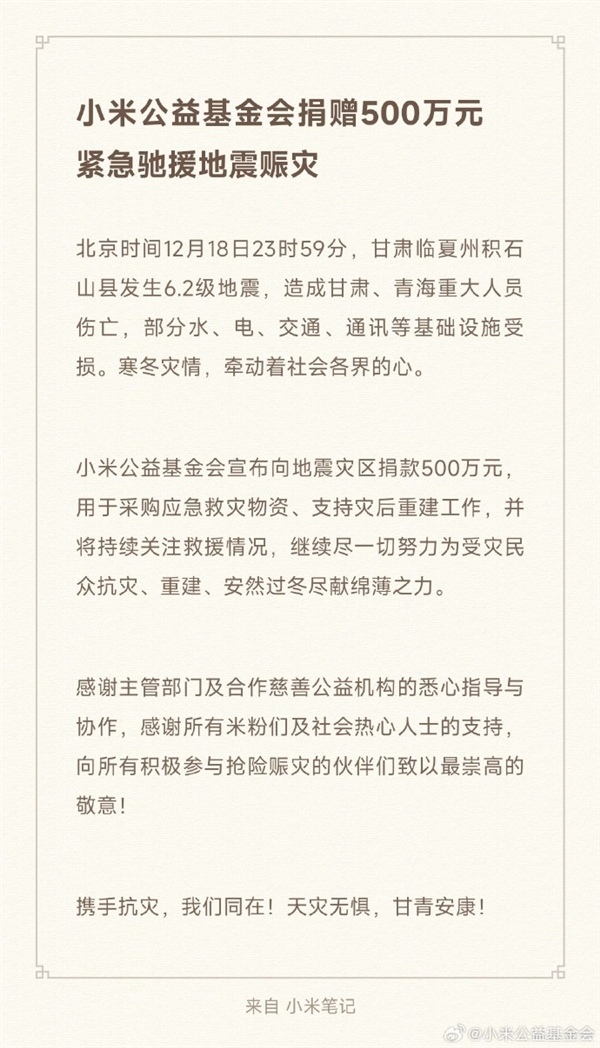 小米公益基金会捐赠500万元
紧急驰援地震赈灾

北京时间12月18日23时59分，甘肃临夏州积石山县发生6.2级地震，造成甘肃、青海重大人员伤亡，部分水、电、交通、通讯等基础设施受损。寒冬灾情，牵动着社会各界的心。

小米公益基金会宣布向地震灾区捐款500万元，用于采购应急救灾物资、支持灾后重建工作，并将持续关注救援情况，继续尽一切努力为受灾民众抗灾、重建、安然过冬尽献绵薄之力。

感谢主管部门及合作慈善公益机构的悉心指导与协作，感谢所有米粉们及社会热心人士的支持，向所有积极参与抢险赈灾的伙伴们致以最崇高的敬意！

携手抗灾，我们同在！天灾无惧，甘青安康！

来自 小米笔记

@小米公益基金会